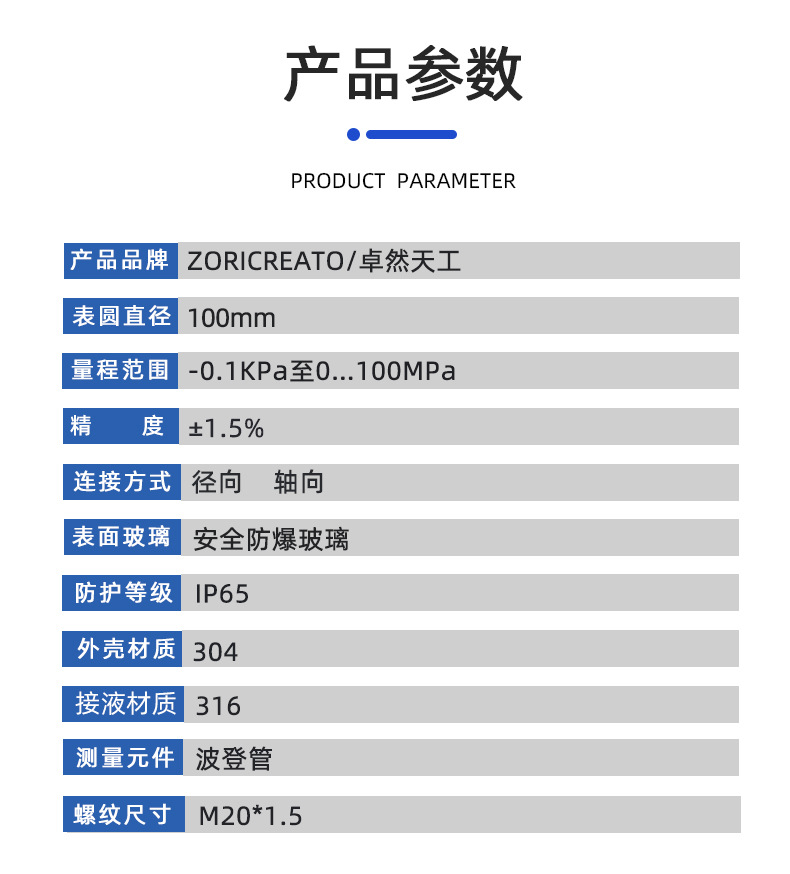 产品参数

PRODUCT PARAMETER

| 产品品牌 | ZORICREATO/卓然天工 |
|---|---|
| 表圆直径 | 100mm |
| 量程范围 | -0.1KPa至0...100MPa |
| 精　　度 | ±1.5% |
| 连接方式 | 径向　轴向 |
| 表面玻璃 | 安全防爆玻璃 |
| 防护等级 | IP65 |
| 外壳材质 | 304 |
| 接液材质 | 316 |
| 测量元件 | 波登管 |
| 螺纹尺寸 | M20*1.5 |